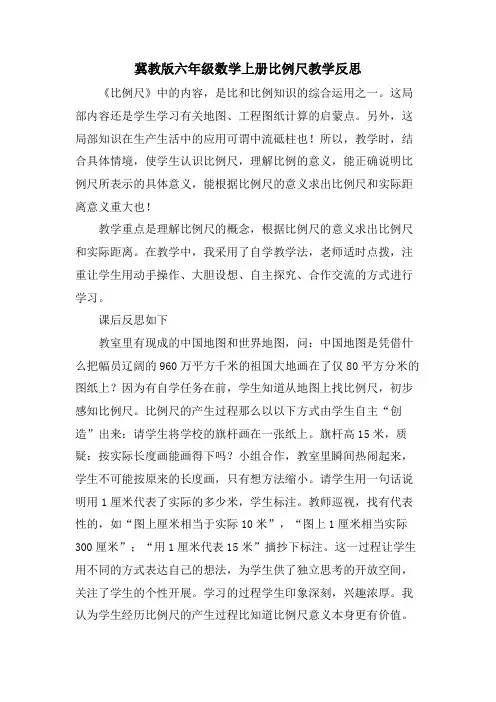 冀教版六年级数学上册比例尺教学反思

《比例尺》中的内容，是比和比例知识的综合运用之一。这局部内容还是学生学习有关地图、工程图纸计算的启蒙点。另外，这局部知识在生产生活中的应用可谓中流砥柱也！所以，教学时，结合具体情境，使学生认识比例尺，理解比例的意义，能正确说明比例尺所表示的具体意义，能根据比例尺的意义求出比例尺和实际距离意义重大也！

教学重点是理解比例尺的概念，根据比例尺的意义求出比例尺和实际距离。在教学中，我采用了自学教学法，老师适时点拨，注重让学生用动手操作、大胆设想、自主探究、合作交流的方式进行学习。

课后反思如下

教室里有现成的中国地图和世界地图，问：中国地图是凭借什么把幅员辽阔的960万平方千米的祖国大地画在了仅80平方分米的图纸上？因为有自学任务在前，学生知道从地图上找比例尺，初步感知比例尺。比例尺的产生过程那么以以下方式由学生自主“创造”出来：请学生将学校的旗杆画在一张纸上。旗杆高15米，质疑：按实际长度画能画得下吗？小组合作，教室里瞬间热闹起来，学生不可能按原来的长度画，只有想方法缩小。请学生用一句话说明用1厘米代表了实际的多少米，学生标注。教师巡视，找有代表性的，如“图上厘米相当于实际10米”，“图上1厘米相当实际300厘米”：“用1厘米代表15米”摘抄下标注。这一过程让学生用不同的方式表达自己的想法，为学生供了独立思考的开放空间，关注了学生的个性开展。学习的过程学生印象深刻，兴趣浓厚。我认为学生经历比例尺的产生过程比知道比例尺意义本身更有价值。